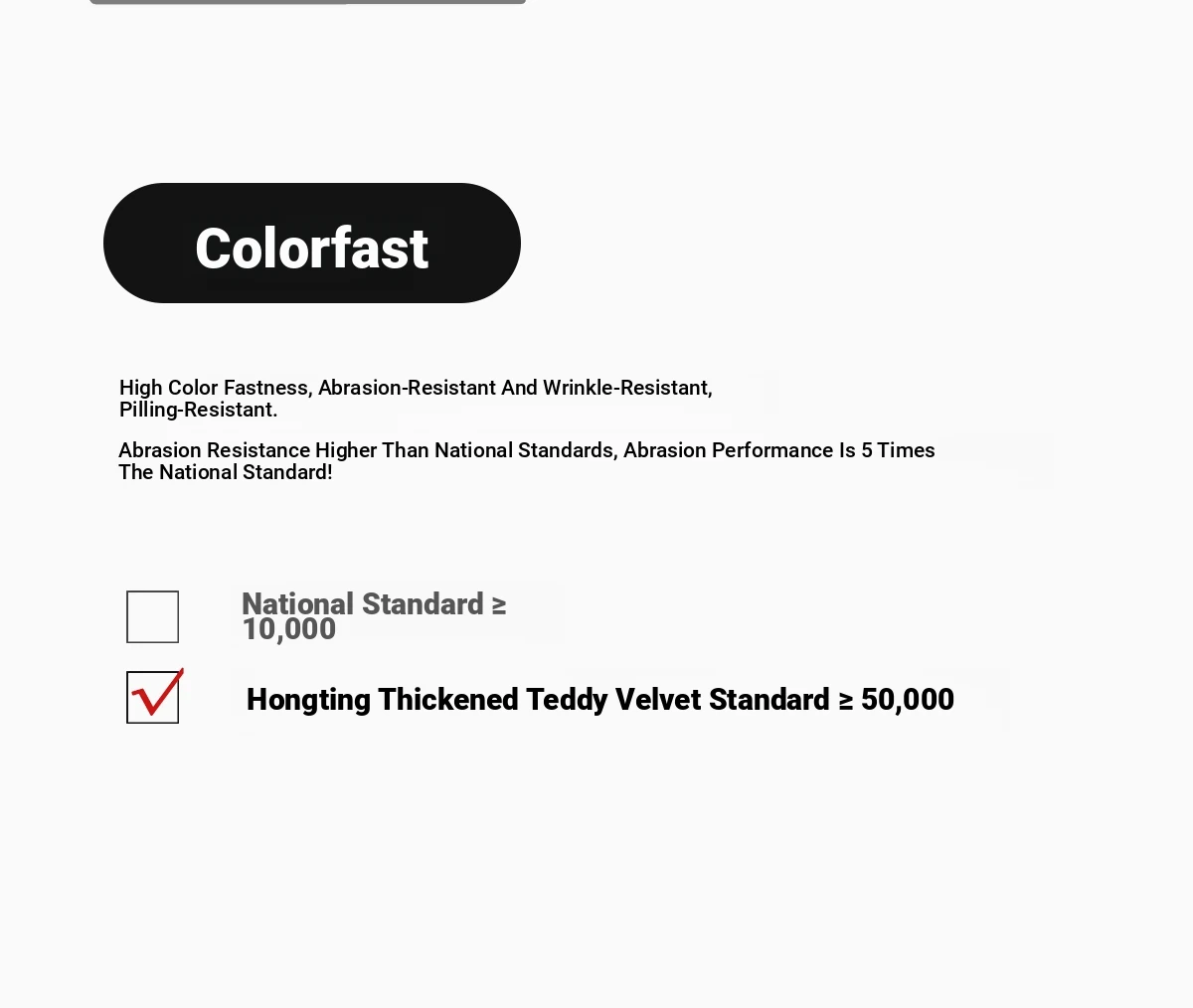 Colorfast

High Color Fastness, Abrasion-Resistant And Wrinkle-Resistant, Pilling-Resistant.

Abrasion Resistance Higher Than National Standards, Abrasion Performance Is 5 Times The National Standard!

National Standard ≥ 10,000

Hongting Thickened Teddy Velvet Standard ≥ 50,000